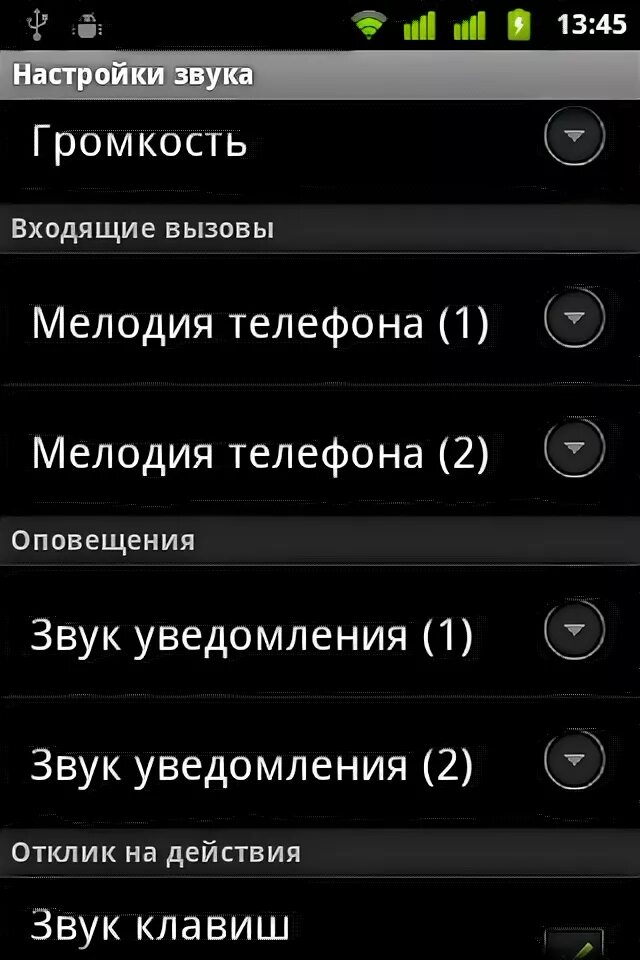 13:45

Настройки звука

Громкость

Входящие вызовы

Мелодия телефона (1)

Мелодия телефона (2)

Оповещения

Звук уведомления (1)

Звук уведомления (2)

Отклик на действия

Звук клавиш